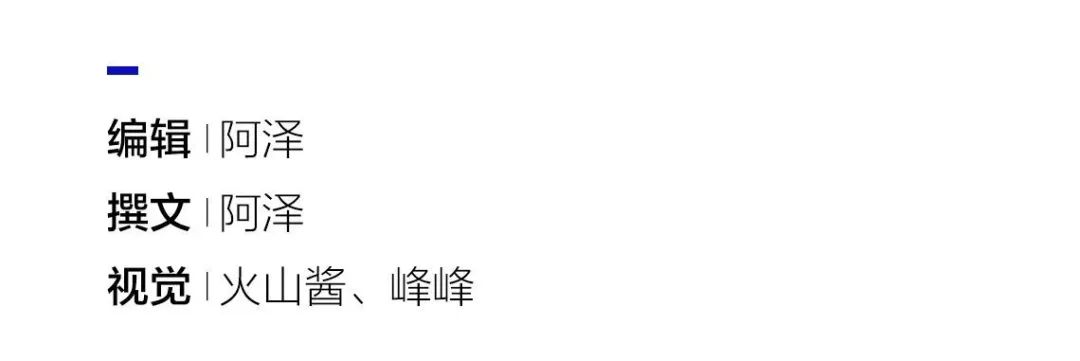 编辑 | 阿泽
撰文 | 阿泽
视觉 | 火山酱、峰峰